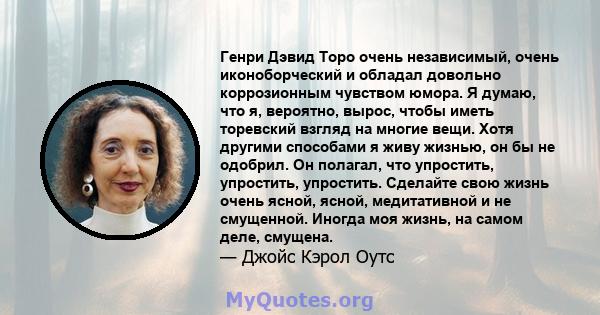 Генри Дэвид Торо очень независимый, очень иконоборческий и обладал довольно коррозионным чувством юмора. Я думаю, что я, вероятно, вырос, чтобы иметь торевский взгляд на многие вещи. Хотя другими способами я живу жизнью, он бы не одобрил. Он полагал, что упростить, упростить, упростить. Сделайте свою жизнь очень ясной, ясной, медитативной и не смущенной. Иногда моя жизнь, на самом деле, смущена.
— Джойс Кэрол Оутс

MyQuotes.org